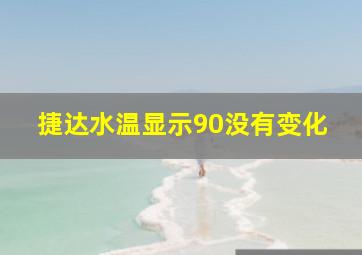 捷达水温显示90没有变化